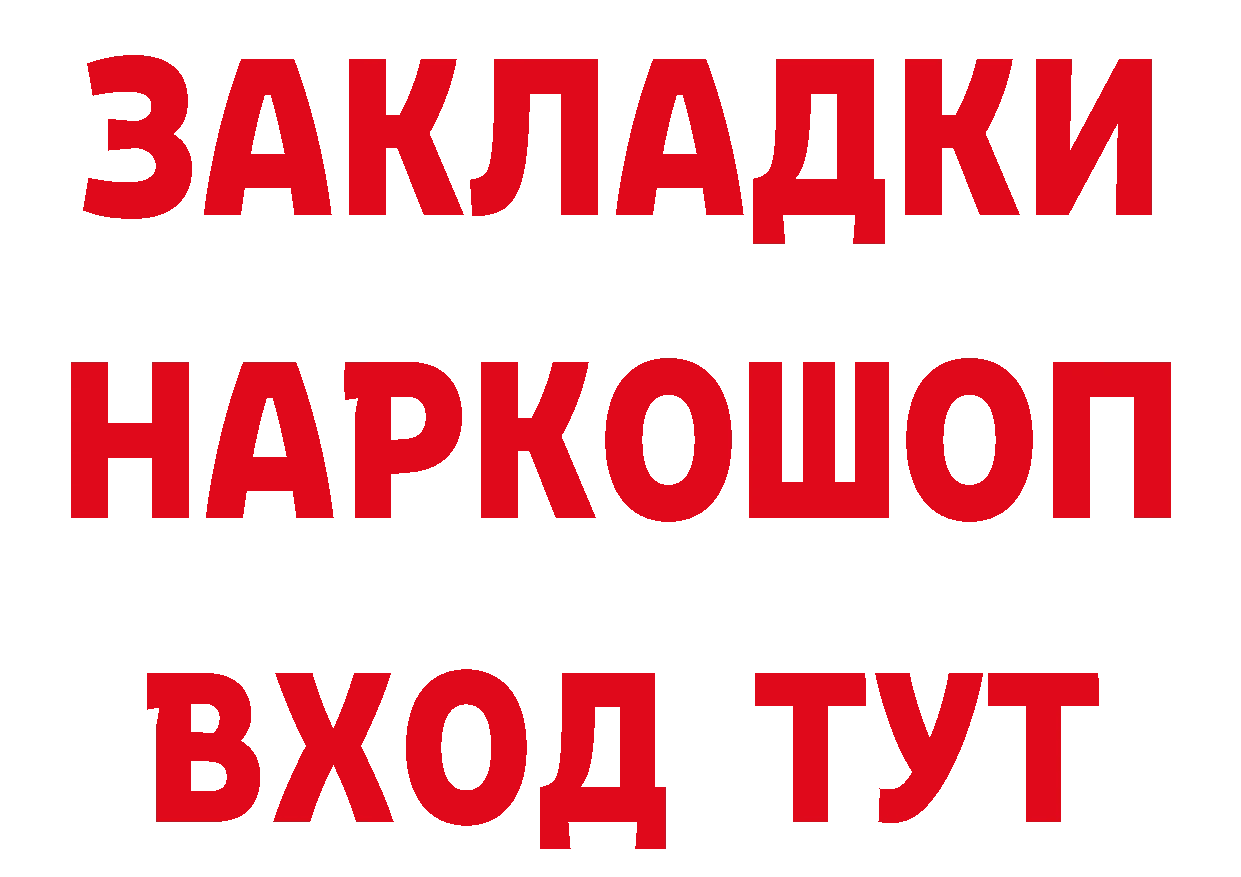 ЗАКЛАДКИ НАРКОШОП ВХОД ТУТ